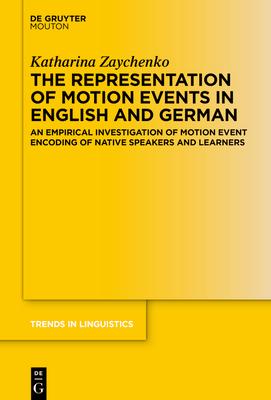 DE GRUYTER
MOUTON

Katharina Zaychenko

THE REPRESENTATION OF MOTION EVENTS IN ENGLISH AND GERMAN

AN EMPIRICAL INVESTIGATION OF MOTION EVENT ENCODING OF NATIVE SPEAKERS AND LEARNERS

TRENDS IN LINGUISTICS

DE
G